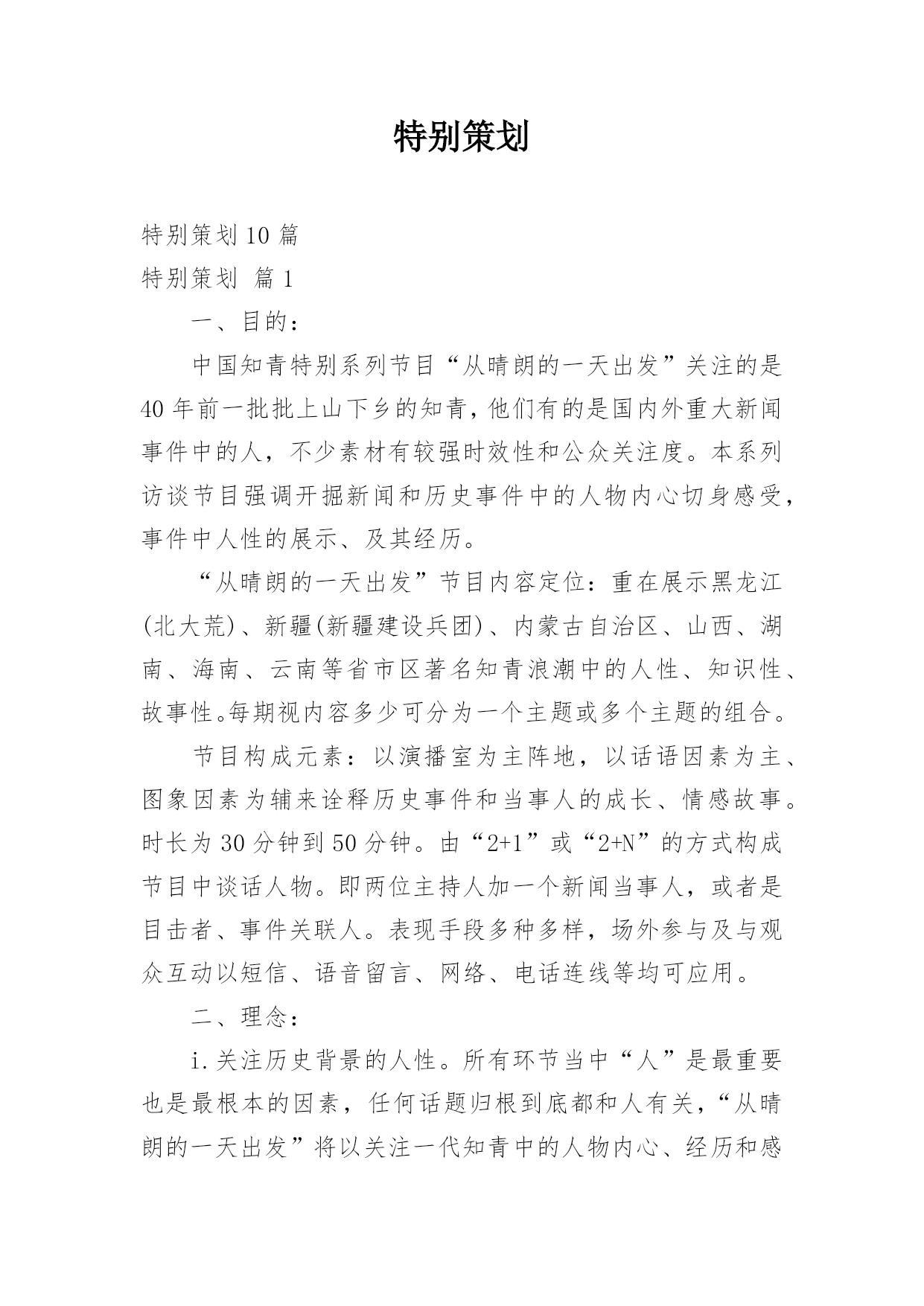 特别策划

特别策划10篇

特别策划 篇1

一、目的：

中国知青特别系列节目“从晴朗的一天出发”关注的是40年前一批批上山下乡的知青，他们有的是国内外重大新闻事件中的人，不少素材有较强时效性和公众关注度。本系列访谈节目强调开掘新闻和历史事件中的人物内心切身感受，事件中人性的展示、及其经历。

“从晴朗的一天出发”节目内容定位：重在展示黑龙江(北大荒)、新疆(新疆建设兵团)、内蒙古自治区、山西、湖南、海南、云南等省市区著名知青浪潮中的人性、知识性、故事性。每期视内容多少可分为一个主题或多个主题的组合。

节目构成元素：以演播室为主阵地，以话语因素为主、图象因素为辅来诠释历史事件和当事人的成长、情感故事。时长为30分钟到50分钟。由“2+1”或“2+N”的方式构成节目中谈话人物。即两位主持人加一个新闻当事人，或者是目击者、事件关联人。表现手段多种多样，场外参与及与观众互动以短信、语音留言、网络、电话连线等均可应用。

二、理念：

i.关注历史背景的人性。所有环节当中“人”是最重要也是最根本的因素，任何话题归根到底都和人有关，“从晴朗的一天出发”将以关注一代知青中的人物内心、经历和感